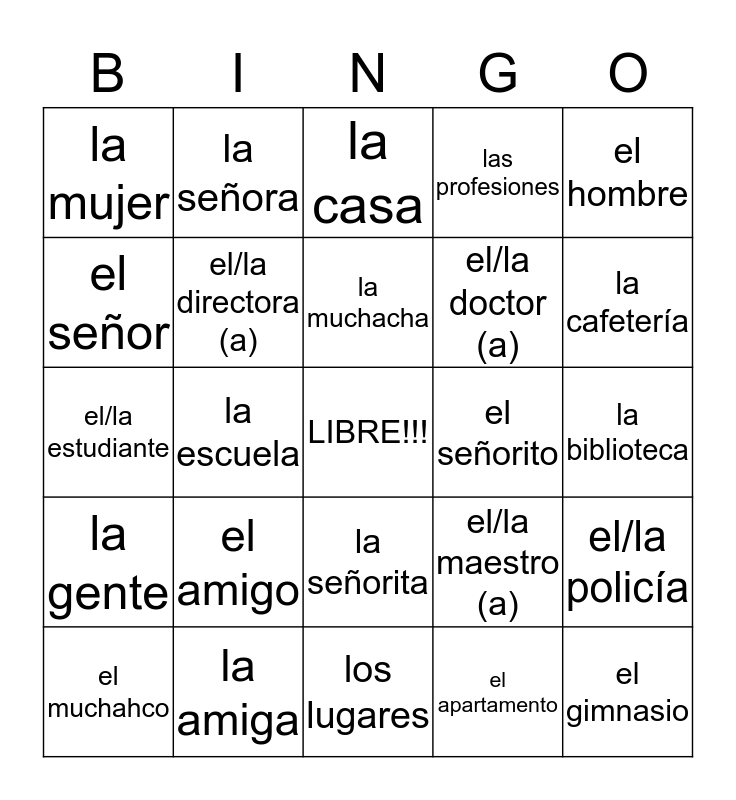 | B | I | N | G | O |
|---|---|---|---|---|
| la mujer | la señora | la casa | las profesiones | el hombre |
| el señor | el/la directora (a) | la muchacha | el/la doctor (a) | la cafetería |
| el/la estudiante | la escuela | LIBRE!!! | el señorito | la biblioteca |
| la gente | el amigo | la señorita | el/la maestro (a) | el/la policía |
| el muchahco | la amiga | los lugares | el apartamento | el gimnasio |